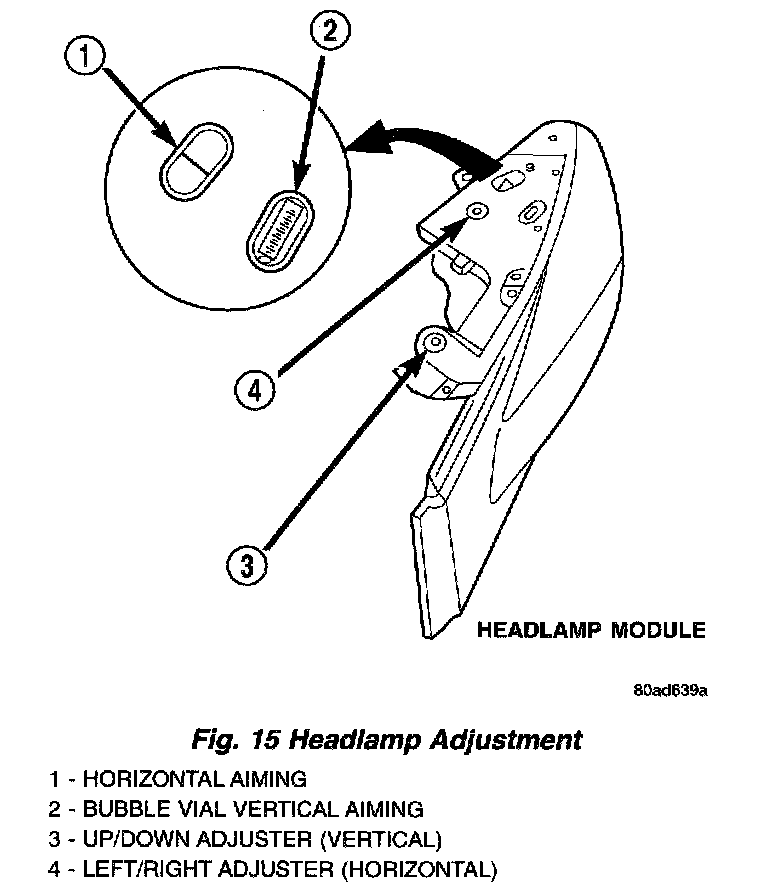 1
2
4
3
HEADLAMP MODULE
80ad639a

Fig. 15 Headlamp Adjustment

1 - HORIZONTAL AIMING
2 - BUBBLE VIAL VERTICAL AIMING
3 - UP/DOWN ADJUSTER (VERTICAL)
4 - LEFT/RIGHT ADJUSTER (HORIZONTAL)